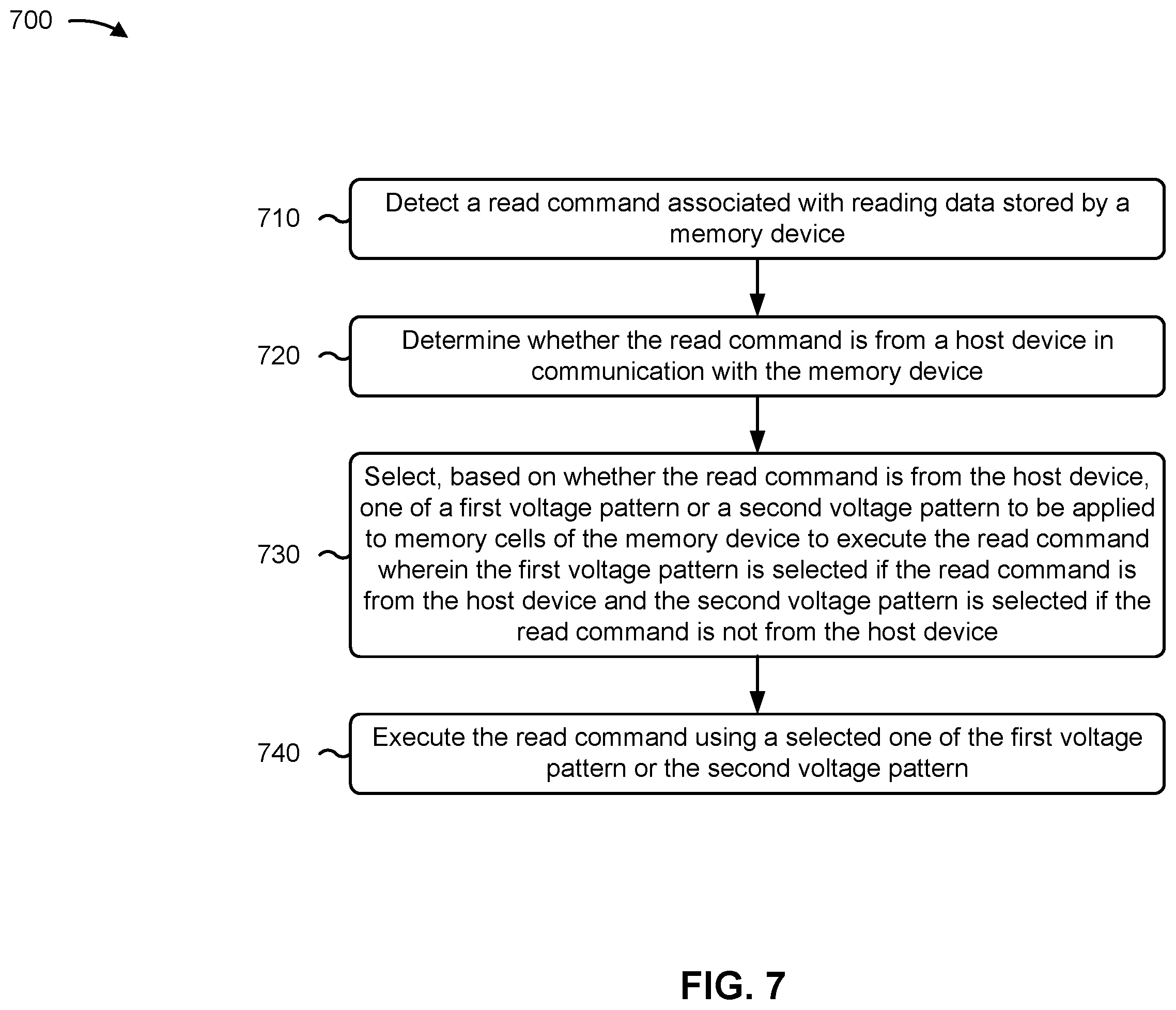 700

710 Detect a read command associated with reading data stored by a memory device

720 Determine whether the read command is from a host device in communication with the memory device

730 Select, based on whether the read command is from the host device, one of a first voltage pattern or a second voltage pattern to be applied to memory cells of the memory device to execute the read command wherein the first voltage pattern is selected if the read command is from the host device and the second voltage pattern is selected if the read command is not from the host device

740 Execute the read command using a selected one of the first voltage pattern or the second voltage pattern

FIG. 7